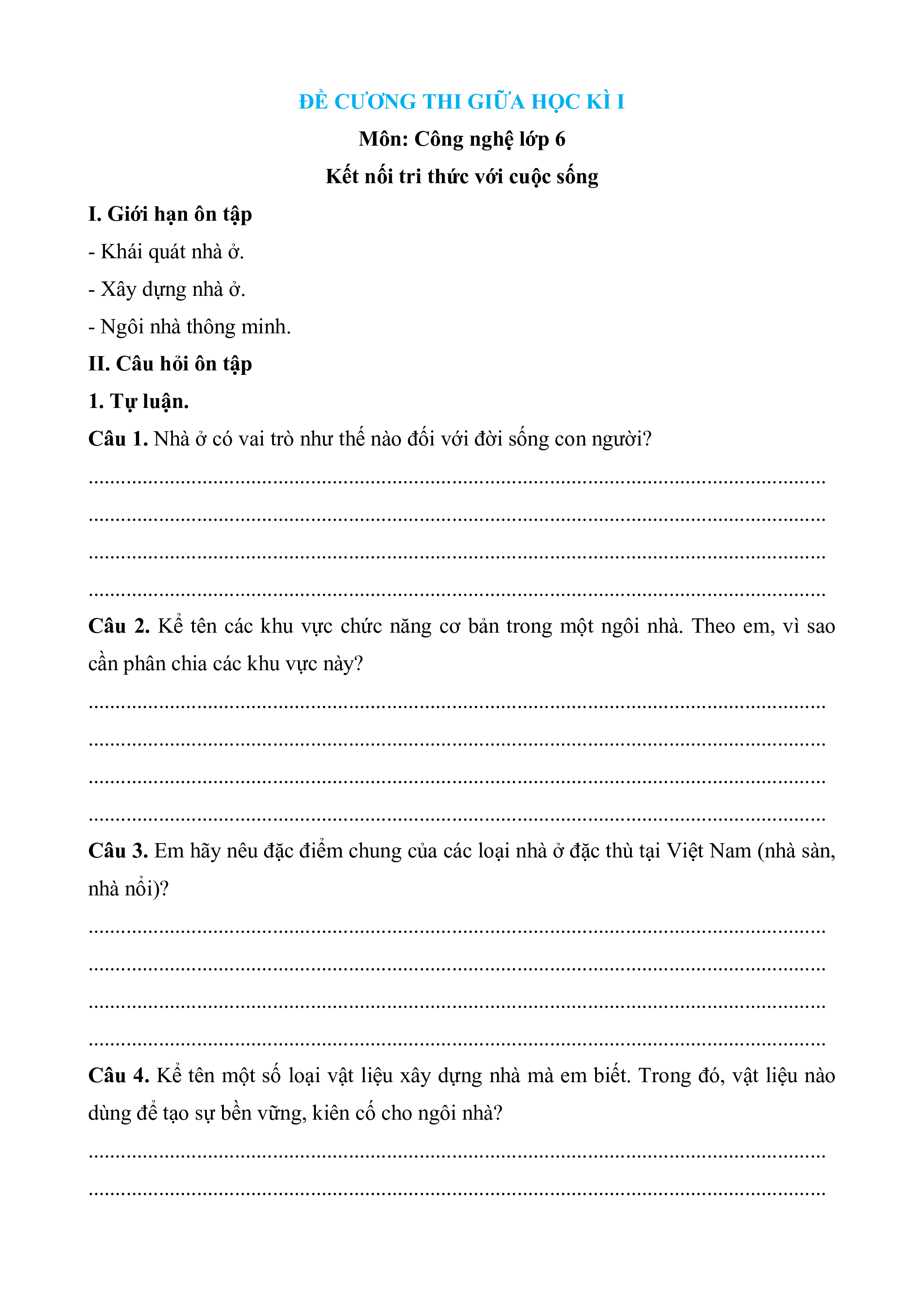 ĐỀ CƯƠNG THI GIỮA HỌC KÌ I

Môn: Công nghệ lớp 6

Kết nối tri thức với cuộc sống

I. Giới hạn ôn tập

- Khái quát nhà ở.

- Xây dựng nhà ở.

- Ngôi nhà thông minh.

II. Câu hỏi ôn tập

1. Tự luận.

Câu 1. Nhà ở có vai trò như thế nào đối với đời sống con người?

..........................................................................................................................

..........................................................................................................................

..........................................................................................................................

..........................................................................................................................

Câu 2. Kể tên các khu vực chức năng cơ bản trong một ngôi nhà. Theo em, vì sao cần phân chia các khu vực này?

..........................................................................................................................

..........................................................................................................................

..........................................................................................................................

..........................................................................................................................

Câu 3. Em hãy nêu đặc điểm chung của các loại nhà ở đặc thù tại Việt Nam (nhà sàn, nhà nổi)?

..........................................................................................................................

..........................................................................................................................

..........................................................................................................................

..........................................................................................................................

Câu 4. Kể tên một số loại vật liệu xây dựng nhà mà em biết. Trong đó, vật liệu nào dùng để tạo sự bền vững, kiên cố cho ngôi nhà?

..........................................................................................................................

..........................................................................................................................